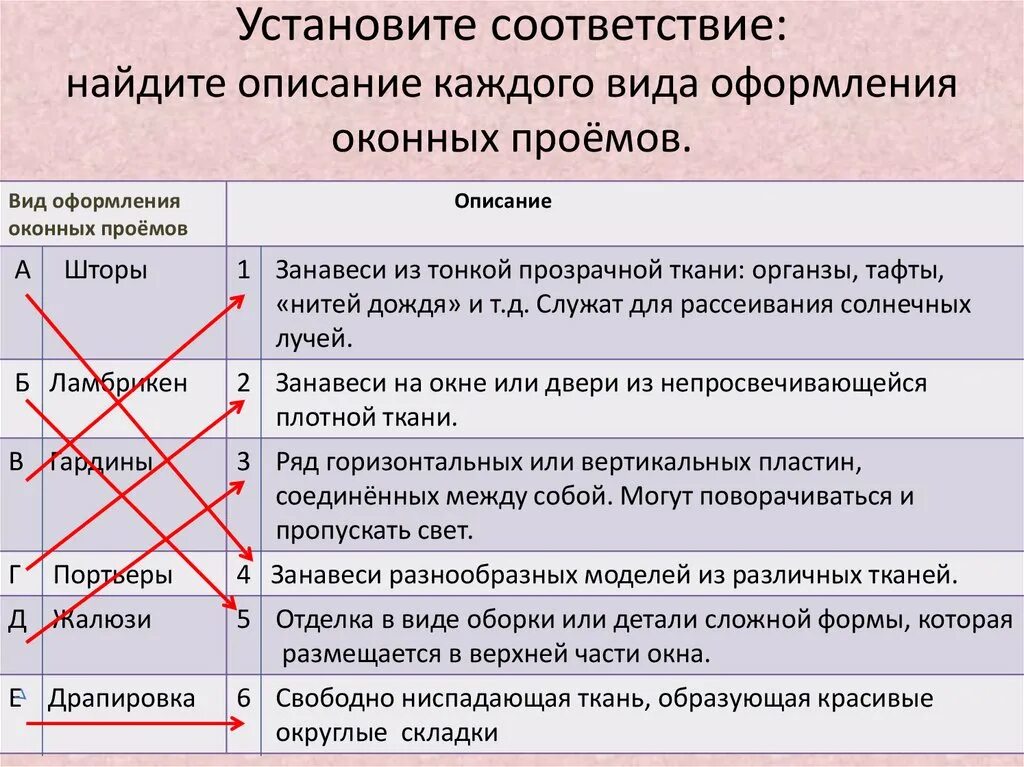 Установите соответствие:
найдите описание каждого вида оформления оконных проёмов.

| Вид оформления оконных проёмов | | Описание | |
|---|---|---|---|
| А | Шторы | 1 | Занавеси из тонкой прозрачной ткани: органзы, тафты, «нитей дождя» и т.д. Служат для рассеивания солнечных лучей. |
| Б | Ламбрикен | 2 | Занавеси на окне или двери из непросвечивающейся плотной ткани. |
| В | Гардины | 3 | Ряд горизонтальных или вертикальных пластин, соединённых между собой. Могут поворачиваться и пропускать свет. |
| Г | Портьеры | 4 | Занавеси разнообразных моделей из различных тканей. |
| Д | Жалюзи | 5 | Отделка в виде оборки или детали сложной формы, которая размещается в верхней части окна. |
| Е | Драпировка | 6 | Свободно ниспадающая ткань, образующая красивые округлые складки |